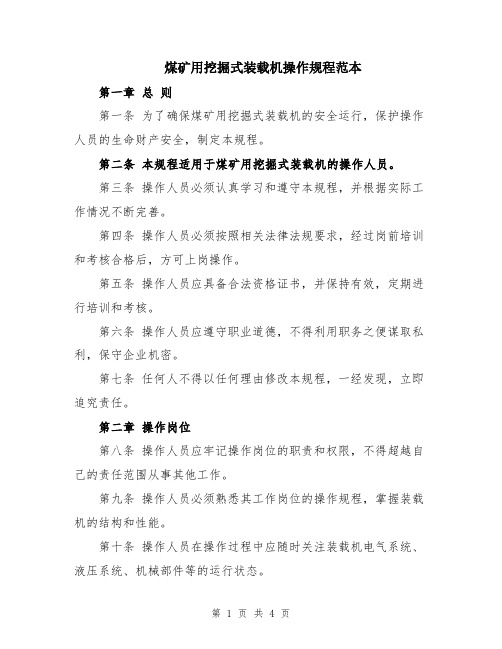 煤矿用挖掘式装载机操作规程范本

第一章 总 则

第一条 为了确保煤矿用挖掘式装载机的安全运行，保护操作人员的生命财产安全，制定本规程。

第二条 本规程适用于煤矿用挖掘式装载机的操作人员。

第三条 操作人员必须认真学习和遵守本规程，并根据实际工作情况不断完善。

第四条 操作人员必须按照相关法律法规要求，经过岗前培训和考核合格后，方可上岗操作。

第五条 操作人员应具备合法资格证书，并保持有效，定期进行培训和考核。

第六条 操作人员应遵守职业道德，不得利用职务之便谋取私利，保守企业机密。

第七条 任何人不得以任何理由修改本规程，一经发现，立即追究责任。

第二章 操作岗位

第八条 操作人员应牢记操作岗位的职责和权限，不得超越自己的责任范围从事其他工作。

第九条 操作人员必须熟悉其工作岗位的操作规程，掌握装载机的结构和性能。

第十条 操作人员在操作过程中应随时关注装载机电气系统、液压系统、机械部件等的运行状态。

第 1 页 共 4 页